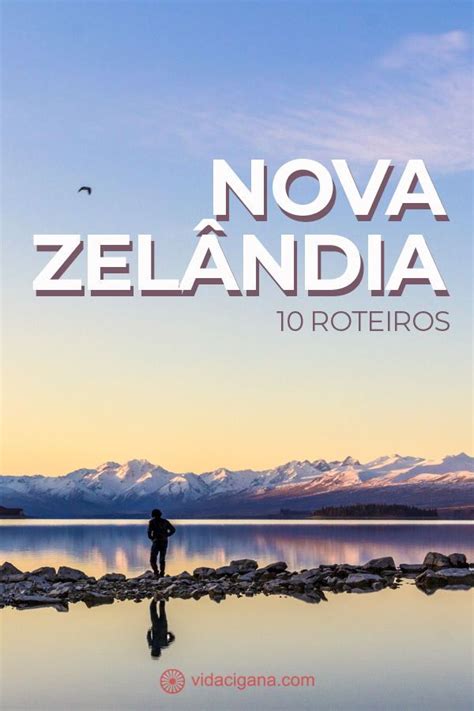 NOVA ZELÂNDIA
10 ROTEIROS

vidacigana.com